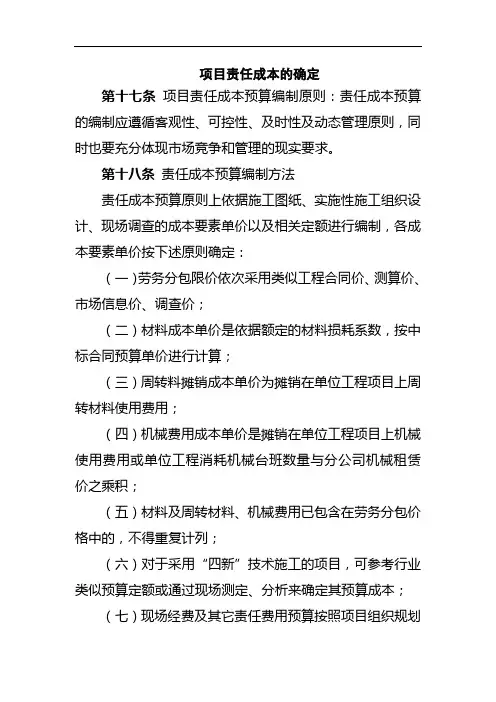 项目责任成本的确定

第十七条 项目责任成本预算编制原则：责任成本预算的编制应遵循客观性、可控性、及时性及动态管理原则，同时也要充分体现市场竞争和管理的现实要求。

第十八条 责任成本预算编制方法

责任成本预算原则上依据施工图纸、实施性施工组织设计、现场调查的成本要素单价以及相关定额进行编制，各成本要素单价按下述原则确定：

（一）劳务分包限价依次采用类似工程合同价、测算价、市场信息价、调查价；

（二）材料成本单价是依据额定的材料损耗系数，按中标合同预算单价进行计算；

（三）周转料摊销成本单价为摊销在单位工程项目上周转材料使用费用；

（四）机械费用成本单价是摊销在单位工程项目上机械使用费用或单位工程消耗机械台班数量与分公司机械租赁价之乘积；

（五）材料及周转材料、机械费用已包含在劳务分包价格中的，不得重复计列；

（六）对于采用“四新”技术施工的项目，可参考行业类似预算定额或通过现场测定、分析来确定其预算成本；

（七）现场经费及其它责任费用预算按照项目组织规划